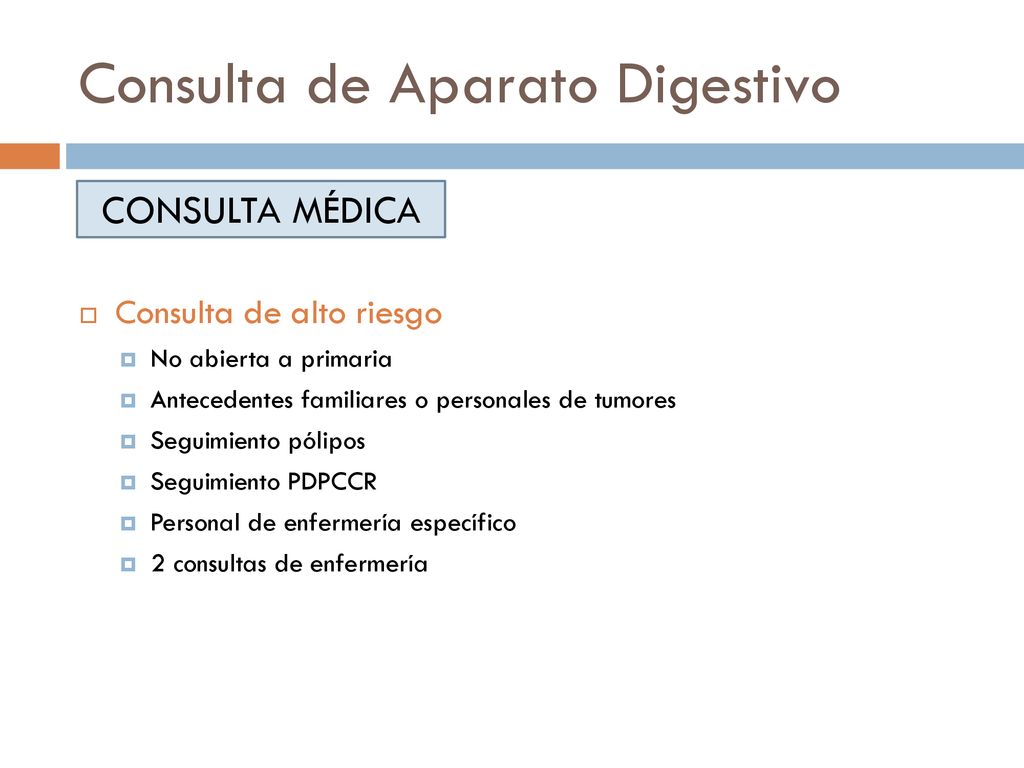 Consulta de Aparato Digestivo

CONSULTA MÉDICA

Consulta de alto riesgo

No abierta a primaria

Antecedentes familiares o personales de tumores

Seguimiento pólipos

Seguimiento PDPCCR

Personal de enfermería específico

2 consultas de enfermería